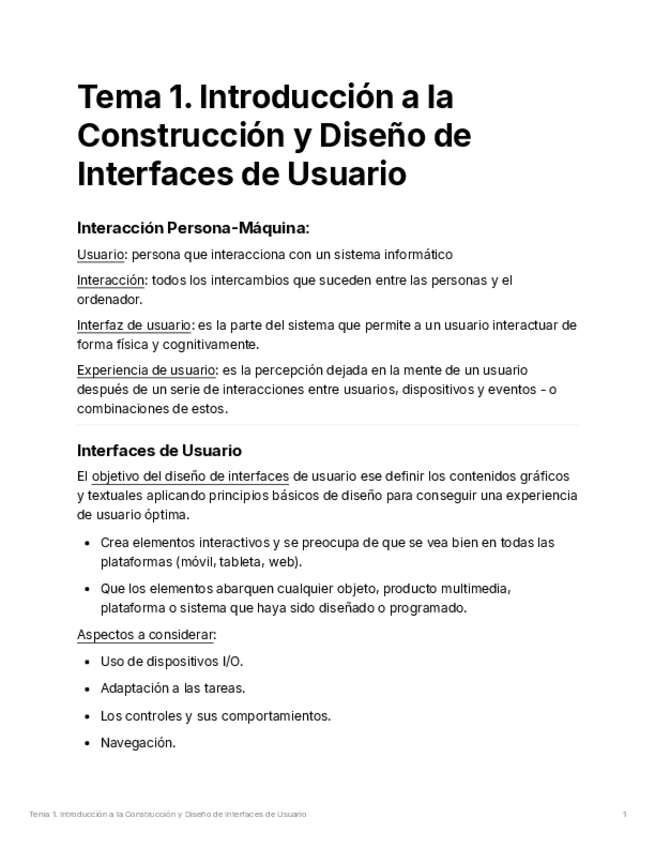 Tema 1. Introducción a la Construcción y Diseño de Interfaces de Usuario

Interacción Persona-Máquina:

Usuario: persona que interacciona con un sistema informático

Interacción: todos los intercambios que suceden entre las personas y el ordenador.

Interfaz de usuario: es la parte del sistema que permite a un usuario interactuar de forma física y cognitivamente.

Experiencia de usuario: es la percepción dejada en la mente de un usuario después de un serie de interacciones entre usuarios, dispositivos y eventos - o combinaciones de estos.

Interfaces de Usuario

El objetivo del diseño de interfaces de usuario ese definir los contenidos gráficos y textuales aplicando principios básicos de diseño para conseguir una experiencia de usuario óptima.

- Crea elementos interactivos y se preocupa de que se vea bien en todas las plataformas (móvil, tableta, web).
- Que los elementos abarquen cualquier objeto, producto multimedia, plataforma o sistema que haya sido diseñado o programado.

Aspectos a considerar:

- Uso de dispositivos I/O.
- Adaptación a las tareas.
- Los controles y sus comportamientos.
- Navegación.

Tema 1. Introducción a la Construcción y Diseño de Interfaces de Usuario 1